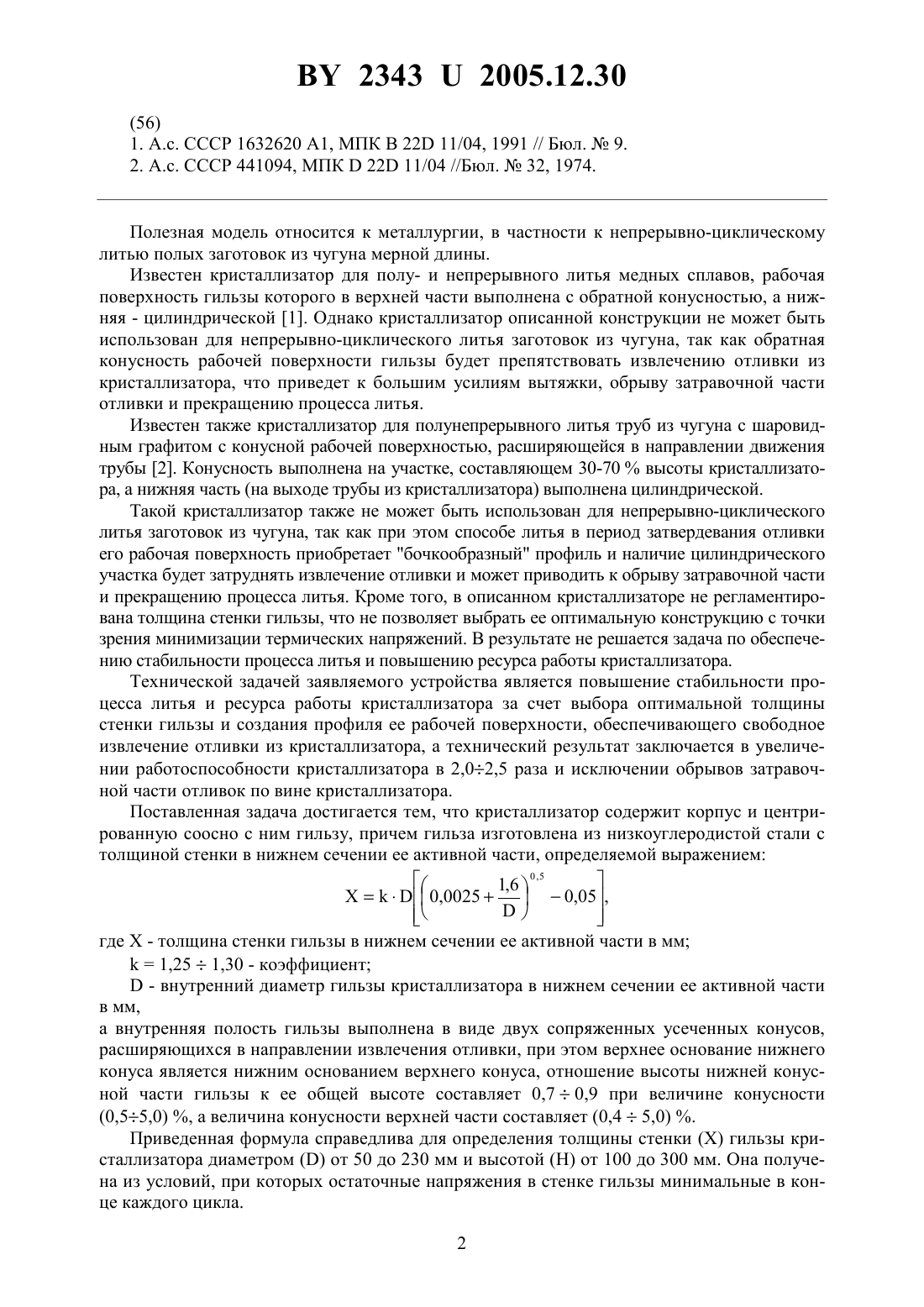 BY 2343 U 2005.12.30

(56)
1. А.с. СССР 1632620 А1, МПК В 22D 11/04, 1991 // Бюл. № 9.
2. А.с. СССР 441094, МПК D 22D 11/04 //Бюл. № 32, 1974.

Полезная модель относится к металлургии, в частности к непрерывно-циклическому литью полых заготовок из чугуна мерной длины.

Известен кристаллизатор для полу- и непрерывного литья медных сплавов, рабочая поверхность гильзы которого в верхней части выполнена с обратной конусностью, а нижняя - цилиндрической [1]. Однако кристаллизатор описанной конструкции не может быть использован для непрерывно-циклического литья заготовок из чугуна, так как обратная конусность рабочей поверхности гильзы будет препятствовать извлечению отливки из кристаллизатора, что приведет к большим усилиям вытяжки, обрыву затравочной части отливки и прекращению процесса литья.

Известен также кристаллизатор для полунепрерывного литья труб из чугуна с шаровидным графитом с конусной рабочей поверхностью, расширяющейся в направлении движения трубы [2]. Конусность выполнена на участке, составляющем 30-70 % высоты кристаллизатора, а нижняя часть (на выходе трубы из кристаллизатора) выполнена цилиндрической.

Такой кристаллизатор также не может быть использован для непрерывно-циклического литья заготовок из чугуна, так как при этом способе литья в период затвердевания отливки его рабочая поверхность приобретает "бочкообразный" профиль и наличие цилиндрического участка будет затруднять извлечение отливки и может приводить к обрыву затравочной части и прекращению процесса литья. Кроме того, в описанном кристаллизаторе не регламентирована толщина стенки гильзы, что не позволяет выбрать ее оптимальную конструкцию с точки зрения минимизации термических напряжений. В результате не решается задача по обеспечению стабильности процесса литья и повышению ресурса работы кристаллизатора.

Технической задачей заявляемого устройства является повышение стабильности процесса литья и ресурса работы кристаллизатора за счет выбора оптимальной толщины стенки гильзы и создания профиля ее рабочей поверхности, обеспечивающего свободное извлечение отливки из кристаллизатора, а технический результат заключается в увеличении работоспособности кристаллизатора в 2,0÷2,5 раза и исключении обрывов затравочной части отливок по вине кристаллизатора.

Поставленная задача достигается тем, что кристаллизатор содержит корпус и центрированную соосно с ним гильзу, причем гильза изготовлена из низкоуглеродистой стали с толщиной стенки в нижнем сечении ее активной части, определяемой выражением:

$X = k \cdot D\left[\left(0,0025 + \frac{1,6}{D}\right)^{0,5} - 0,05\right],$

где X - толщина стенки гильзы в нижнем сечении ее активной части в мм;
k = 1,25 ÷ 1,30 - коэффициент;
D - внутренний диаметр гильзы кристаллизатора в нижнем сечении ее активной части в мм,
а внутренняя полость гильзы выполнена в виде двух сопряженных усеченных конусов, расширяющихся в направлении извлечения отливки, при этом верхнее основание нижнего конуса является нижним основанием верхнего конуса, отношение высоты нижней конусной части гильзы к ее общей высоте составляет 0,7 ÷ 0,9 при величине конусности (0,5÷5,0) %, а величина конусности верхней части составляет (0,4 ÷ 5,0) %.

Приведенная формула справедлива для определения толщины стенки (X) гильзы кристаллизатора диаметром (D) от 50 до 230 мм и высотой (H) от 100 до 300 мм. Она получена из условий, при которых остаточные напряжения в стенке гильзы минимальные в конце каждого цикла.

2